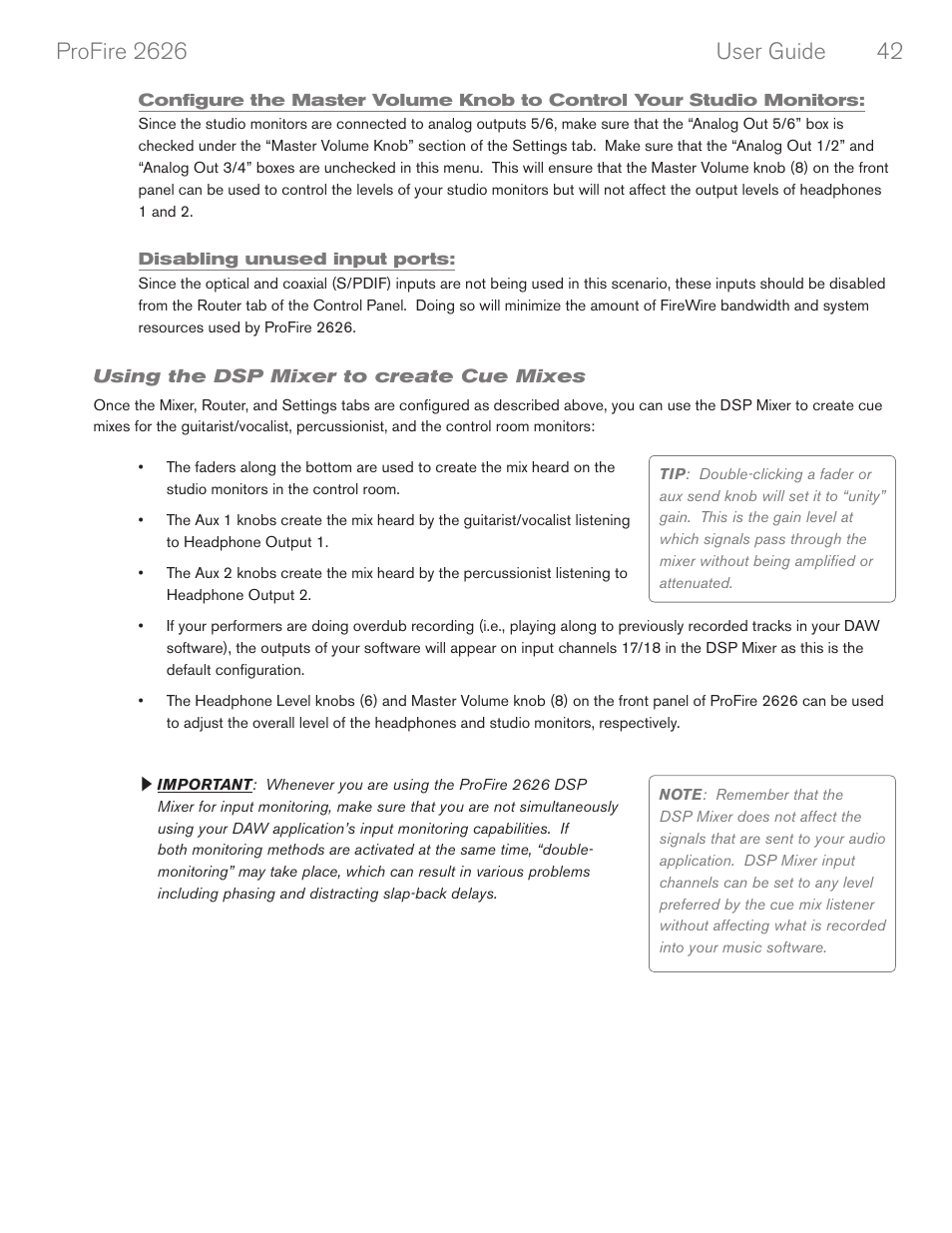 ProFire 2626 User Guide 42

Configure the Master Volume Knob to Control Your Studio Monitors:

Since the studio monitors are connected to analog outputs 5/6, make sure that the “Analog Out 5/6” box is checked under the “Master Volume Knob” section of the Settings tab. Make sure that the “Analog Out 1/2” and “Analog Out 3/4” boxes are unchecked in this menu. This will ensure that the Master Volume knob (8) on the front panel can be used to control the levels of your studio monitors but will not affect the output levels of headphones 1 and 2.

Disabling unused input ports:

Since the optical and coaxial (S/PDIF) inputs are not being used in this scenario, these inputs should be disabled from the Router tab of the Control Panel. Doing so will minimize the amount of FireWire bandwidth and system resources used by ProFire 2626.

Using the DSP Mixer to create Cue Mixes

Once the Mixer, Router, and Settings tabs are configured as described above, you can use the DSP Mixer to create cue mixes for the guitarist/vocalist, percussionist, and the control room monitors:

• The faders along the bottom are used to create the mix heard on the studio monitors in the control room.

• The Aux 1 knobs create the mix heard by the guitarist/vocalist listening to Headphone Output 1.

• The Aux 2 knobs create the mix heard by the percussionist listening to Headphone Output 2.

TIP: Double-clicking a fader or aux send knob will set it to “unity” gain. This is the gain level at which signals pass through the mixer without being amplified or attenuated.

• If your performers are doing overdub recording (i.e., playing along to previously recorded tracks in your DAW software), the outputs of your software will appear on input channels 17/18 in the DSP Mixer as this is the default configuration.

• The Headphone Level knobs (6) and Master Volume knob (8) on the front panel of ProFire 2626 can be used to adjust the overall level of the headphones and studio monitors, respectively.

IMPORTANT: Whenever you are using the ProFire 2626 DSP Mixer for input monitoring, make sure that you are not simultaneously using your DAW application’s input monitoring capabilities. If both monitoring methods are activated at the same time, “double-monitoring” may take place, which can result in various problems including phasing and distracting slap-back delays.

NOTE: Remember that the DSP Mixer does not affect the signals that are sent to your audio application. DSP Mixer input channels can be set to any level preferred by the cue mix listener without affecting what is recorded into your music software.